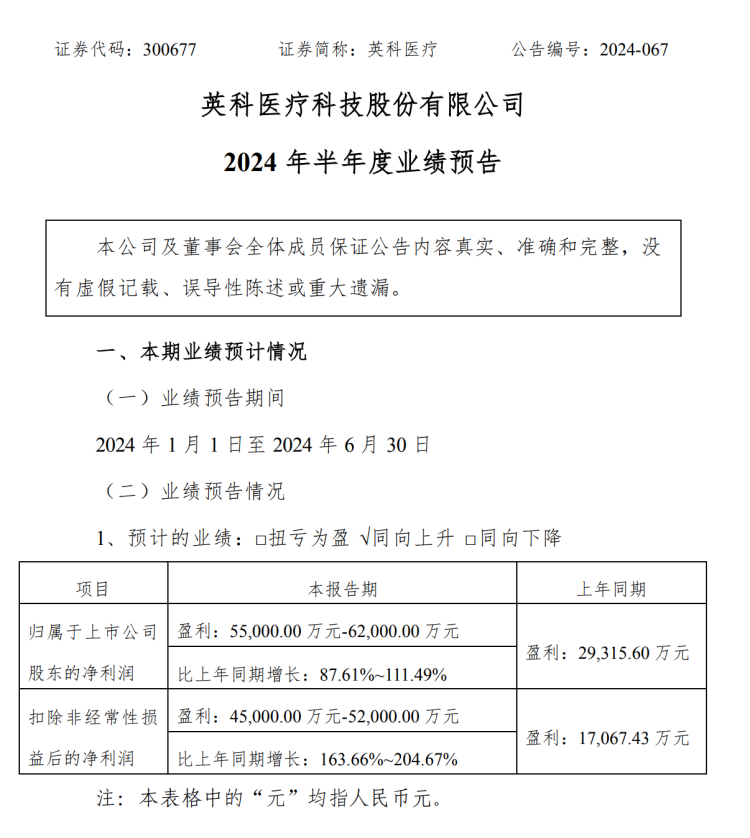 证券代码：300677　　证券简称：英科医疗　　公告编号：2024-067

英科医疗科技股份有限公司

2024 年半年度业绩预告

本公司及董事会全体成员保证公告内容真实、准确和完整，没有虚假记载、误导性陈述或重大遗漏。

一、本期业绩预计情况

（一）业绩预告期间

2024 年 1 月 1 日至 2024 年 6 月 30 日

（二）业绩预告情况

1、预计的业绩：□扭亏为盈 √同向上升 □同向下降

| 项目 | 本报告期 | 上年同期 |
|---|---|---|
| 归属于上市公司股东的净利润 | 盈利：55,000.00 万元-62,000.00 万元 | 盈利：29,315.60 万元 |
| | 比上年同期增长：87.61%~111.49% | |
| 扣除非经常性损益后的净利润 | 盈利：45,000.00 万元-52,000.00 万元 | 盈利：17,067.43 万元 |
| | 比上年同期增长：163.66%~204.67% | |

注：本表格中的“元”均指人民币元。